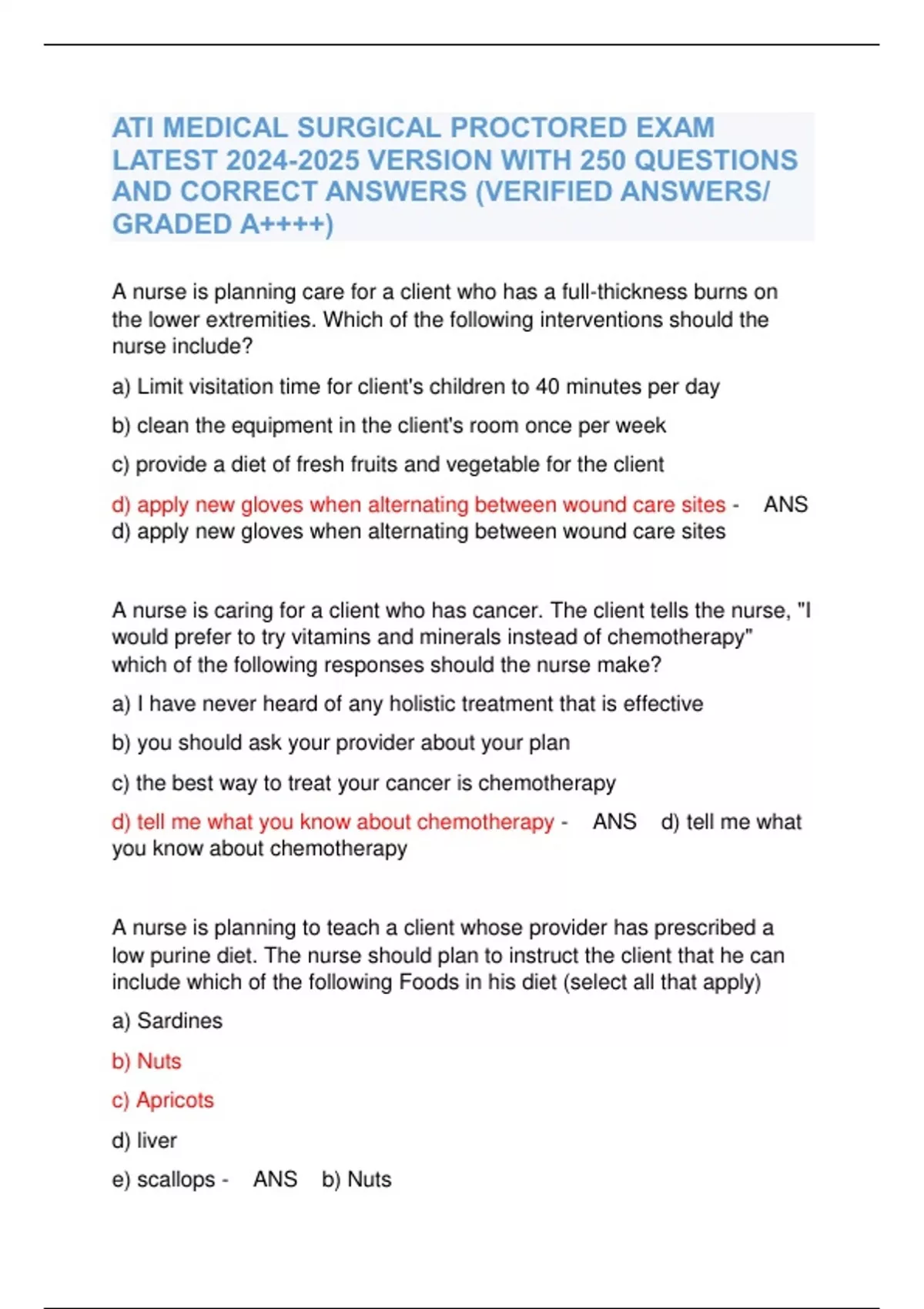 ATI MEDICAL SURGICAL PROCTORED EXAM LATEST 2024-2025 VERSION WITH 250 QUESTIONS AND CORRECT ANSWERS (VERIFIED ANSWERS/ GRADED A++++)

A nurse is planning care for a client who has a full-thickness burns on the lower extremities. Which of the following interventions should the nurse include?

a) Limit visitation time for client's children to 40 minutes per day

b) clean the equipment in the client's room once per week

c) provide a diet of fresh fruits and vegetable for the client

d) apply new gloves when alternating between wound care sites - ANS d) apply new gloves when alternating between wound care sites

A nurse is caring for a client who has cancer. The client tells the nurse, "I would prefer to try vitamins and minerals instead of chemotherapy" which of the following responses should the nurse make?

a) I have never heard of any holistic treatment that is effective

b) you should ask your provider about your plan

c) the best way to treat your cancer is chemotherapy

d) tell me what you know about chemotherapy - ANS d) tell me what you know about chemotherapy

A nurse is planning to teach a client whose provider has prescribed a low purine diet. The nurse should plan to instruct the client that he can include which of the following Foods in his diet (select all that apply)

a) Sardines

b) Nuts

c) Apricots

d) liver

e) scallops - ANS b) Nuts